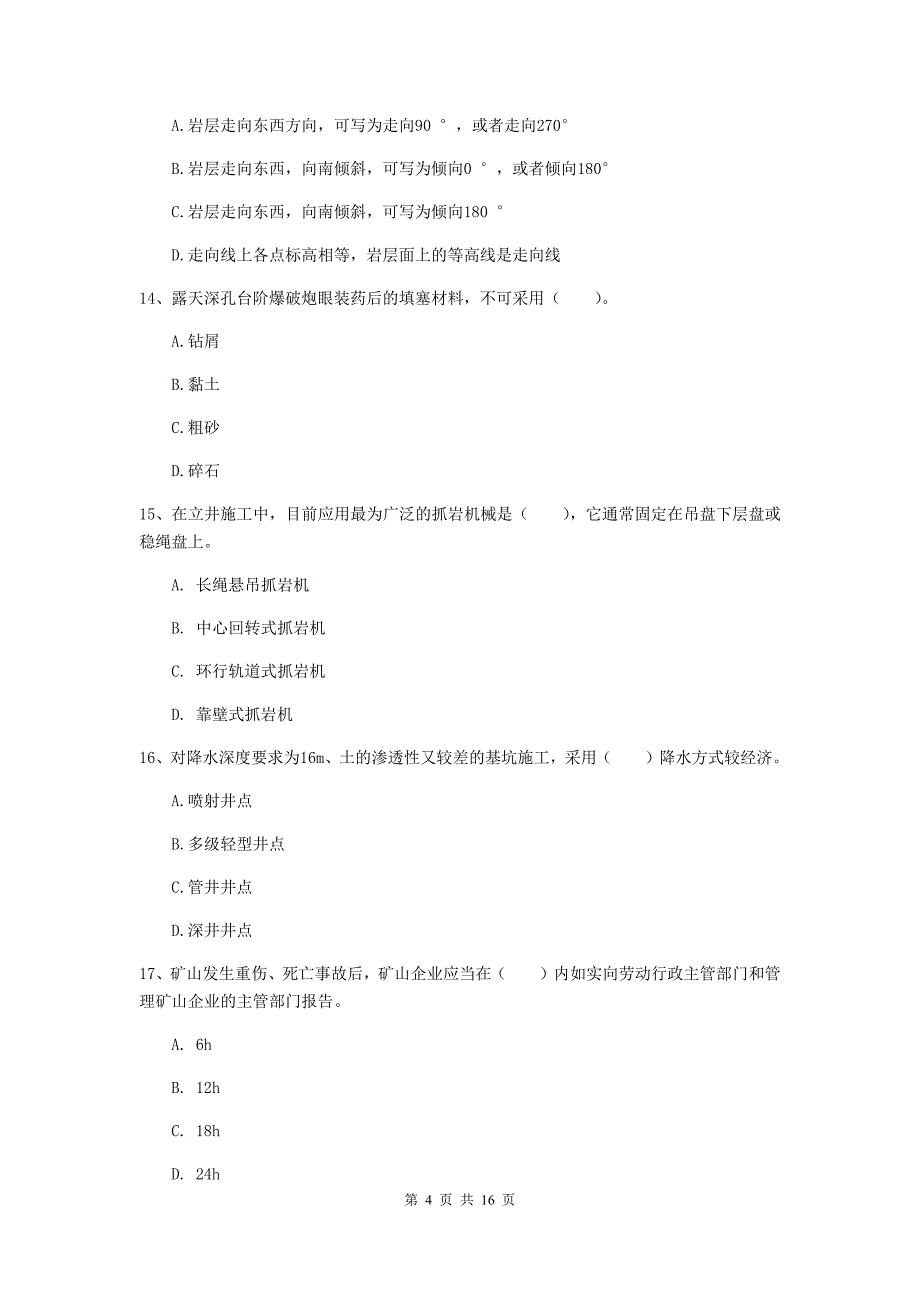 A.岩层走向东西方向，可写为走向90 °，或者走向270°

B.岩层走向东西，向南倾斜，可写为倾向0 °，或者倾向180°

C.岩层走向东西，向南倾斜，可写为倾向180 °

D.走向线上各点标高相等，岩层面上的等高线是走向线

14、露天深孔台阶爆破炮眼装药后的填塞材料，不可采用（　　）。

A.钻屑

B.黏土

C.粗砂

D.碎石

15、在立井施工中，目前应用最为广泛的抓岩机械是（　　），它通常固定在吊盘下层盘或稳绳盘上。

A. 长绳悬吊抓岩机

B. 中心回转式抓岩机

C. 环行轨道式抓岩机

D. 靠壁式抓岩机

16、对降水深度要求为16m、土的渗透性又较差的基坑施工，采用（　　）降水方式较经济。

A.喷射井点

B.多级轻型井点

C.管井井点

D.深井井点

17、矿山发生重伤、死亡事故后，矿山企业应当在（　　）内如实向劳动行政主管部门和管理矿山企业的主管部门报告。

A. 6h

B. 12h

C. 18h

D. 24h

第 4 页 共 16 页